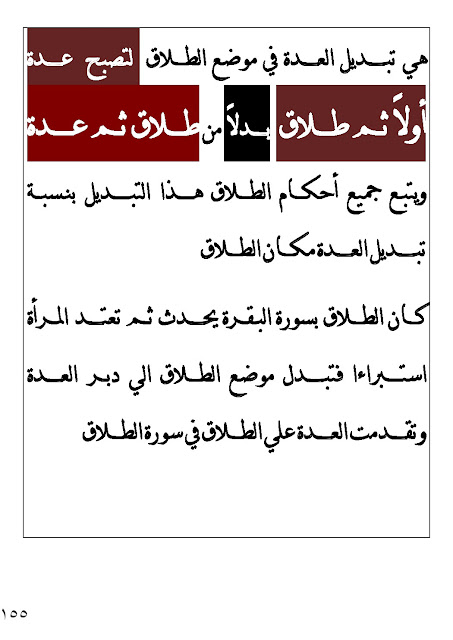 هي تبديل العدة في موضع الطلاق لتصبح عدة

أولاً ثم طلاق بدلاً من طلاق ثم عدة

ويتبع جميع أحكام الطلاق هذا التبديل بنسبة تبديل العدة مكان الطلاق

كان الطلاق بسورة البقرة يحدث ثم تعتد المرأة استبراءا فتبدل موضع الطلاق الي دبر العدة وتقدمت العدة علي الطلاق في سورة الطلاق

١٥٥